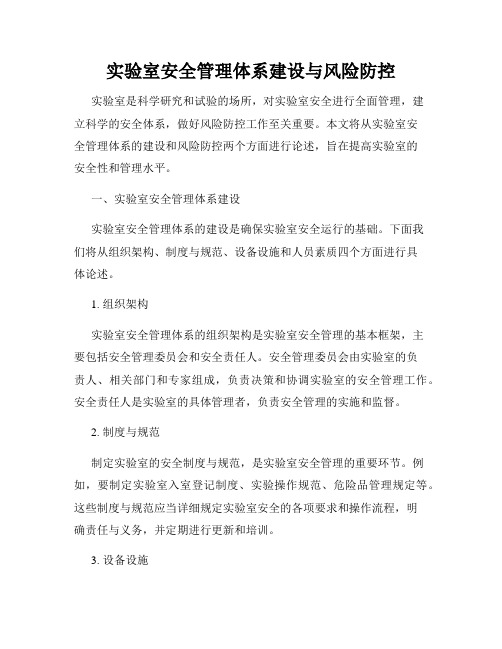 实验室安全管理体系建设与风险防控

实验室是科学研究和试验的场所，对实验室安全进行全面管理，建立科学的安全体系，做好风险防控工作至关重要。本文将从实验室安全管理体系的建设和风险防控两个方面进行论述，旨在提高实验室的安全性和管理水平。

一、实验室安全管理体系建设

实验室安全管理体系的建设是确保实验室安全运行的基础。下面我们将从组织架构、制度与规范、设备设施和人员素质四个方面进行具体论述。

1. 组织架构

实验室安全管理体系的组织架构是实验室安全管理的基本框架，主要包括安全管理委员会和安全责任人。安全管理委员会由实验室的负责人、相关部门和专家组成，负责决策和协调实验室的安全管理工作。安全责任人是实验室的具体管理者，负责安全管理的实施和监督。

2. 制度与规范

制定实验室的安全制度与规范，是实验室安全管理的重要环节。例如，要制定实验室入室登记制度、实验操作规范、危险品管理规定等。这些制度与规范应当详细规定实验室安全的各项要求和操作流程，明确责任与义务，并定期进行更新和培训。

3. 设备设施